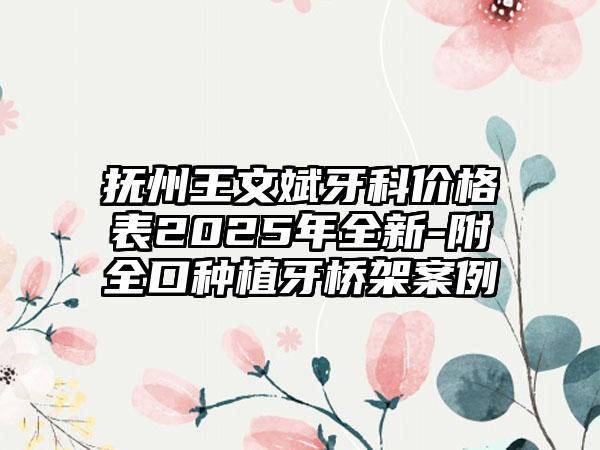 抚州王文斌牙科价格表2025年全新-附全口种植牙桥架案例